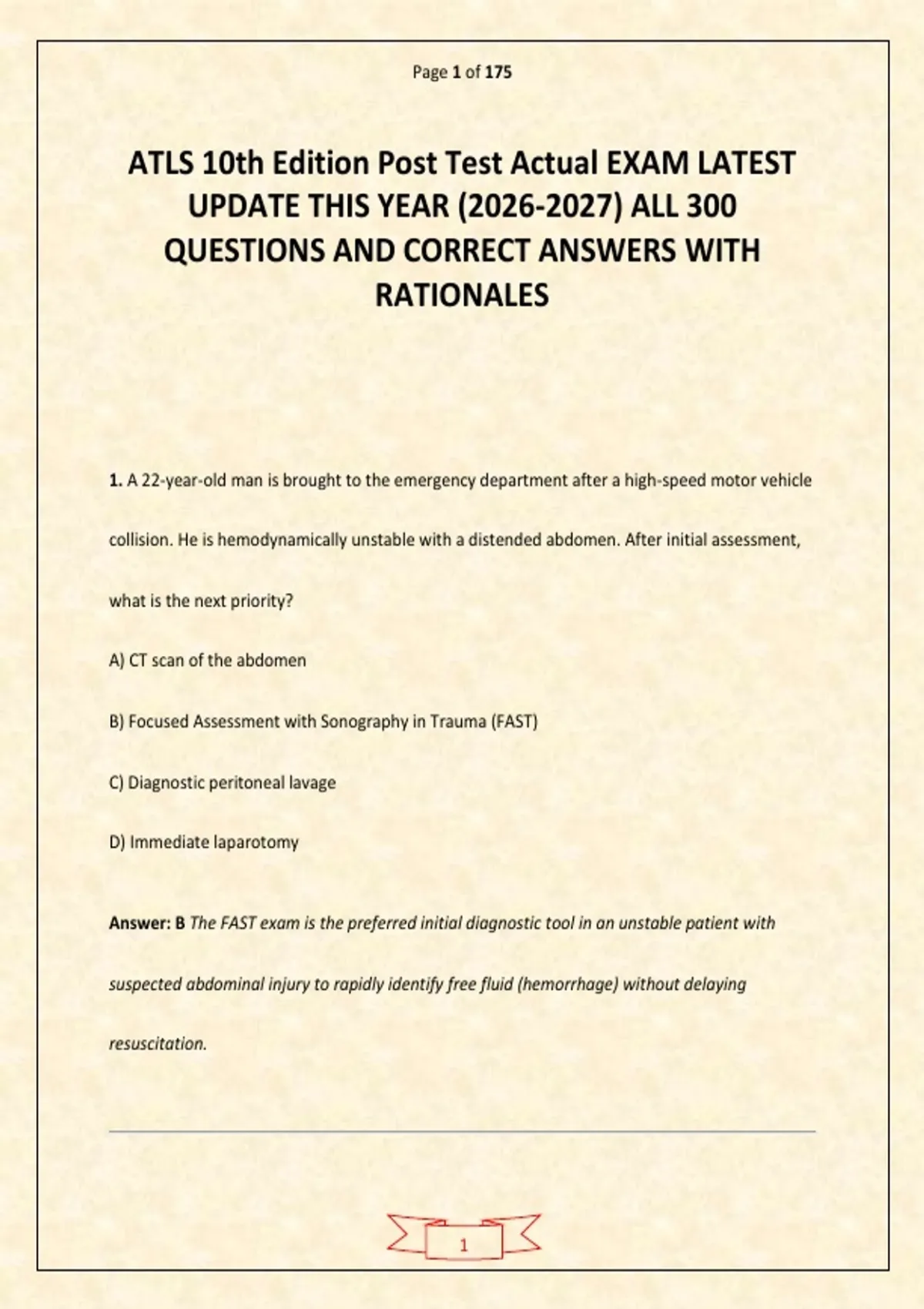 Page 1 of 175

ATLS 10th Edition Post Test Actual EXAM LATEST UPDATE THIS YEAR (2026-2027) ALL 300 QUESTIONS AND CORRECT ANSWERS WITH RATIONALES

1. A 22-year-old man is brought to the emergency department after a high-speed motor vehicle collision. He is hemodynamically unstable with a distended abdomen. After initial assessment, what is the next priority?

A) CT scan of the abdomen

B) Focused Assessment with Sonography in Trauma (FAST)

C) Diagnostic peritoneal lavage

D) Immediate laparotomy

Answer: B The FAST exam is the preferred initial diagnostic tool in an unstable patient with suspected abdominal injury to rapidly identify free fluid (hemorrhage) without delaying resuscitation.

1